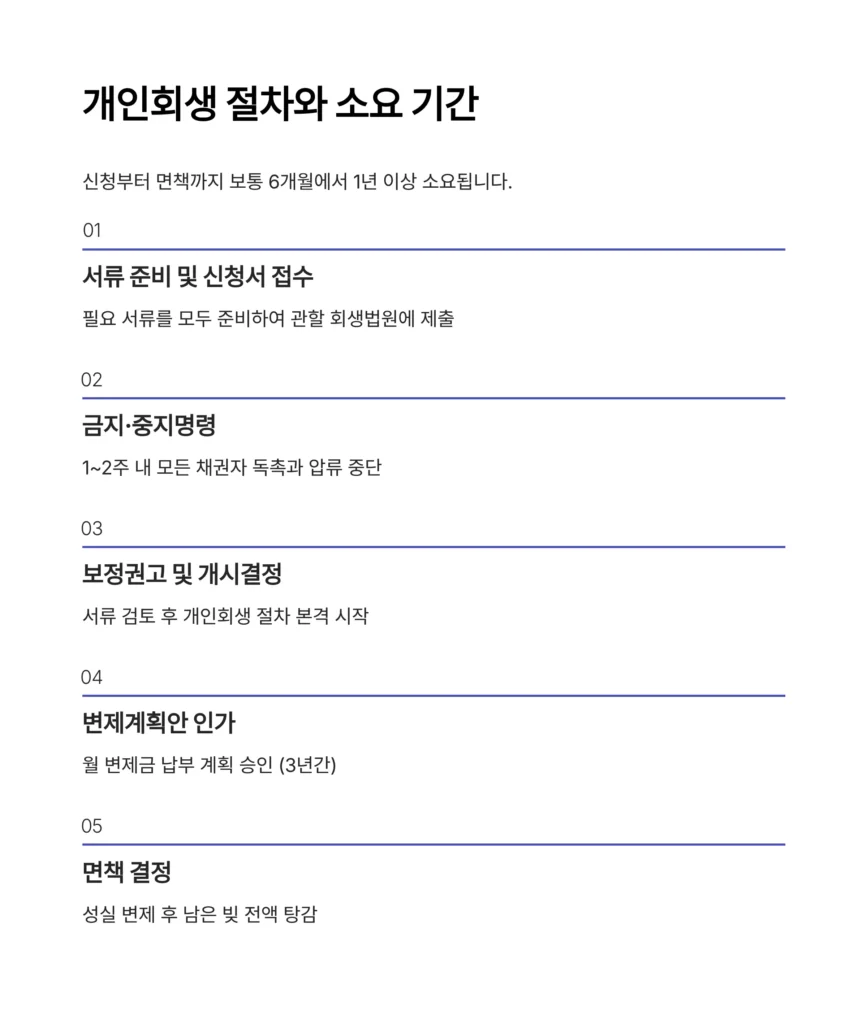 개인회생 절차와 소요 기간

신청부터 면책까지 보통 6개월에서 1년 이상 소요됩니다.

01

서류 준비 및 신청서 접수

필요 서류를 모두 준비하여 관할 회생법원에 제출

02

금지·중지명령

1~2주 내 모든 채권자 독촉과 압류 중단

03

보정권고 및 개시결정

서류 검토 후 개인회생 절차 본격 시작

04

변제계획안 인가

월 변제금 납부 계획 승인 (3년간)

05

면책 결정

성실 변제 후 남은 빚 전액 탕감